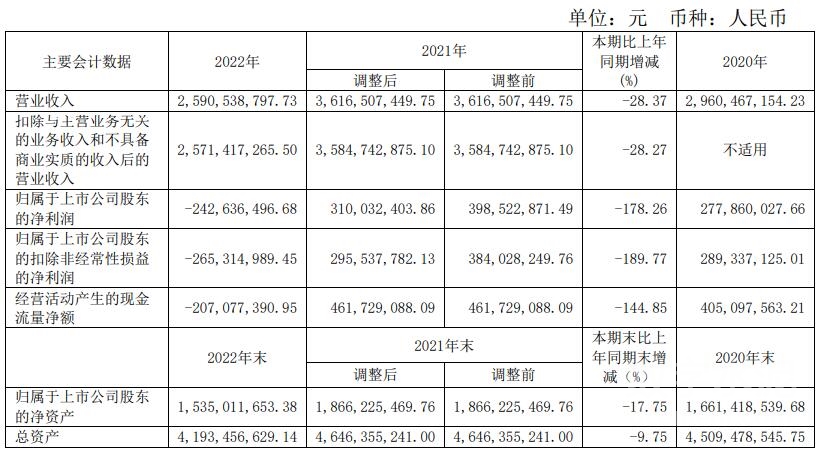 单位：元　币种：人民币

| 主要会计数据 | 2022年 | 2021年 调整后 | 2021年 调整前 | 本期比上年同期增减(%) | 2020年 |
|---|---|---|---|---|---|
| 营业收入 | 2,590,538,797.73 | 3,616,507,449.75 | 3,616,507,449.75 | -28.37 | 2,960,467,154.23 |
| 扣除与主营业务无关的业务收入和不具备商业实质的收入后的营业收入 | 2,571,417,265.50 | 3,584,742,875.10 | 3,584,742,875.10 | -28.27 | 不适用 |
| 归属于上市公司股东的净利润 | -242,636,496.68 | 310,032,403.86 | 398,522,871.49 | -178.26 | 277,860,027.66 |
| 归属于上市公司股东的扣除非经常性损益的净利润 | -265,314,989.45 | 295,537,782.13 | 384,028,249.76 | -189.77 | 289,337,125.01 |
| 经营活动产生的现金流量净额 | -207,077,390.95 | 461,729,088.09 | 461,729,088.09 | -144.85 | 405,097,563.21 |
|  | 2022年末 | 2021年末 调整后 | 2021年末 调整前 | 本期末比上年同期末增减(%) | 2020年末 |
| 归属于上市公司股东的净资产 | 1,535,011,653.38 | 1,866,225,469.76 | 1,866,225,469.76 | -17.75 | 1,661,418,539.68 |
| 总资产 | 4,193,456,629.14 | 4,646,355,241.00 | 4,646,355,241.00 | -9.75 | 4,509,478,545.75 |